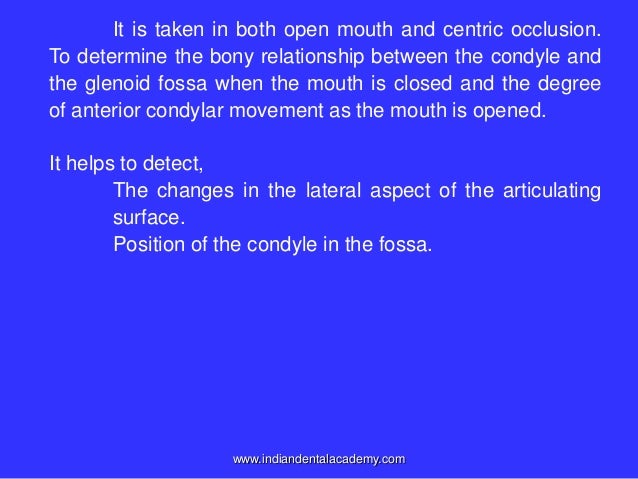 It is taken in both open mouth and centric occlusion. To determine the bony relationship between the condyle and the glenoid fossa when the mouth is closed and the degree of anterior condylar movement as the mouth is opened.

It helps to detect,

The changes in the lateral aspect of the articulating surface.

Position of the condyle in the fossa.

www.indiandentalacademy.com